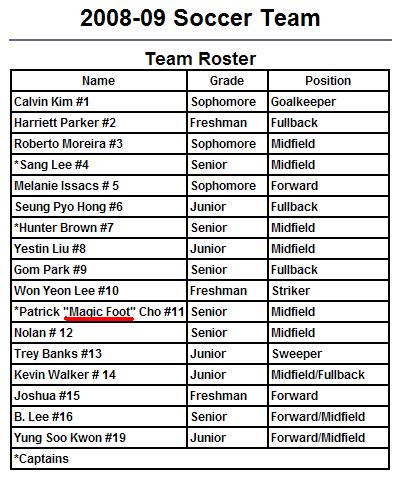 2008-09 Soccer Team

Team Roster

| Name | Grade | Position |
|---|---|---|
| Calvin Kim #1 | Sophomore | Goalkeeper |
| Harriett Parker #2 | Freshman | Fullback |
| Roberto Moreira #3 | Sophomore | Midfield |
| *Sang Lee #4 | Senior | Midfield |
| Melanie Issacs # 5 | Sophomore | Forward |
| Seung Pyo Hong #6 | Junior | Fullback |
| *Hunter Brown #7 | Senior | Midfield |
| Yestin Liu #8 | Junior | Midfield |
| Gom Park #9 | Senior | Fullback |
| Won Yeon Lee #10 | Freshman | Striker |
| *Patrick "Magic Foot" Cho #11 | Senior | Midfield |
| Nolan # 12 | Senior | Midfield |
| Trey Banks #13 | Junior | Sweeper |
| Kevin Walker # 14 | Junior | Midfield/Fullback |
| Joshua #15 | Freshman | Forward |
| B. Lee #16 | Senior | Forward/Midfield |
| Yung Soo Kwon #19 | Junior | Forward/Midfield |
| *Captains | | |